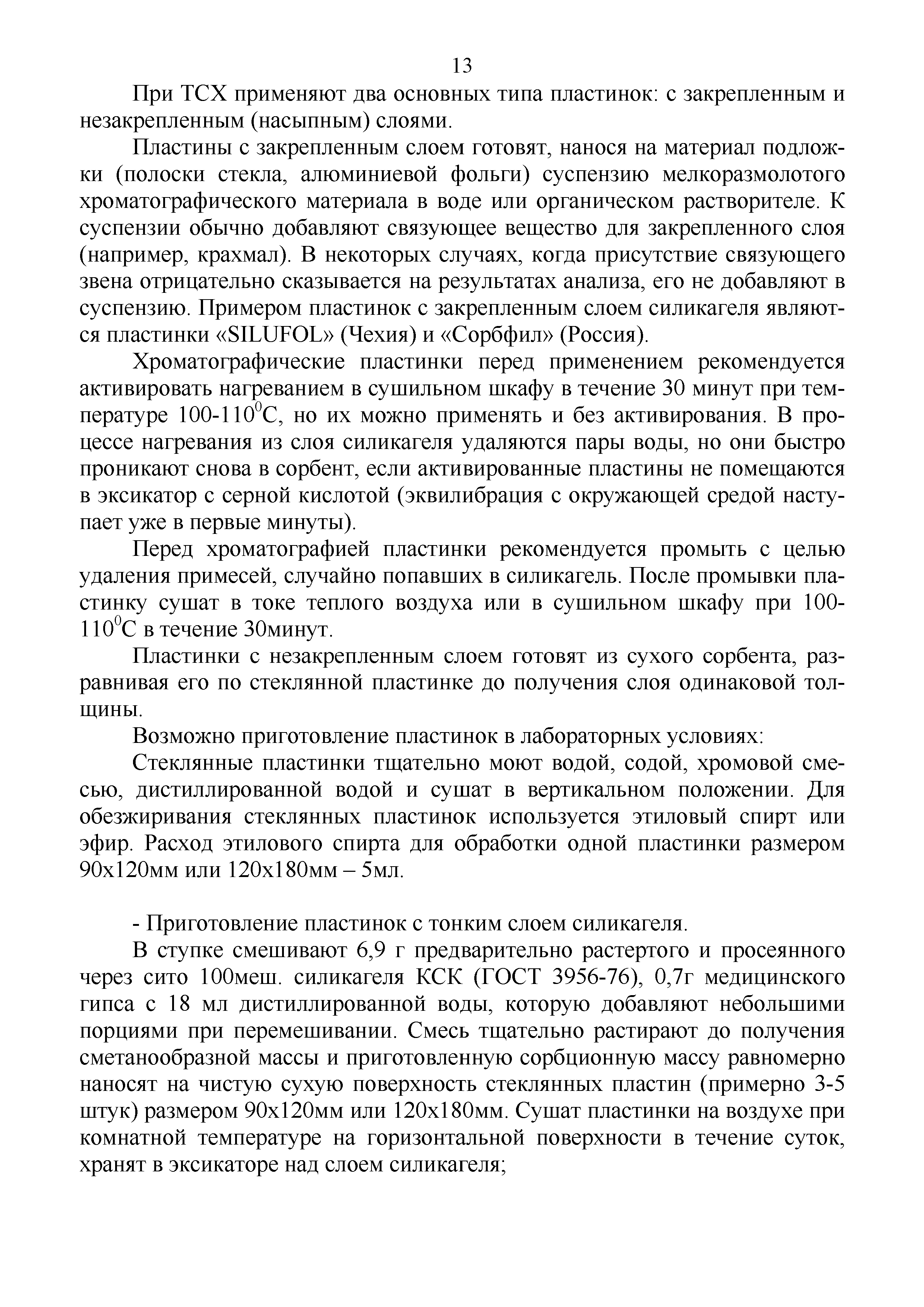 13

При ТСХ применяют два основных типа пластинок: с закрепленным и незакрепленным (насыпным) слоями.

Пластины с закрепленным слоем готовят, нанося на материал подложки (полоски стекла, алюминиевой фольги) суспензию мелкоразмолотого хроматографического материала в воде или органическом растворителе. К суспензии обычно добавляют связующее вещество для закрепленного слоя (например, крахмал). В некоторых случаях, когда присутствие связующего звена отрицательно сказывается на результатах анализа, его не добавляют в суспензию. Примером пластинок с закрепленным слоем силикагеля являются пластинки «SILUFOL» (Чехия) и «Сорбфил» (Россия).

Хроматографические пластинки перед применением рекомендуется активировать нагреванием в сушильном шкафу в течение 30 минут при температуре 100-110$^0$С, но их можно применять и без активирования. В процессе нагревания из слоя силикагеля удаляются пары воды, но они быстро проникают снова в сорбент, если активированные пластины не помещаются в эксикатор с серной кислотой (эквилибрация с окружающей средой наступает уже в первые минуты).

Перед хроматографией пластинки рекомендуется промыть с целью удаления примесей, случайно попавших в силикагель. После промывки пластинку сушат в токе теплого воздуха или в сушильном шкафу при 100-110$^0$С в течение 30минут.

Пластинки с незакрепленным слоем готовят из сухого сорбента, разравнивая его по стеклянной пластинке до получения слоя одинаковой толщины.

Возможно приготовление пластинок в лабораторных условиях:

Стеклянные пластинки тщательно моют водой, содой, хромовой смесью, дистиллированной водой и сушат в вертикальном положении. Для обезжиривания стеклянных пластинок используется этиловый спирт или эфир. Расход этилового спирта для обработки одной пластинки размером 90х120мм или 120х180мм – 5мл.

- Приготовление пластинок с тонким слоем силикагеля.

В ступке смешивают 6,9 г предварительно растертого и просеянного через сито 100меш. силикагеля КСК (ГОСТ 3956-76), 0,7г медицинского гипса с 18 мл дистиллированной воды, которую добавляют небольшими порциями при перемешивании. Смесь тщательно растирают до получения сметанообразной массы и приготовленную сорбционную массу равномерно наносят на чистую сухую поверхность стеклянных пластин (примерно 3-5 штук) размером 90х120мм или 120х180мм. Сушат пластинки на воздухе при комнатной температуре на горизонтальной поверхности в течение суток, хранят в эксикаторе над слоем силикагеля;